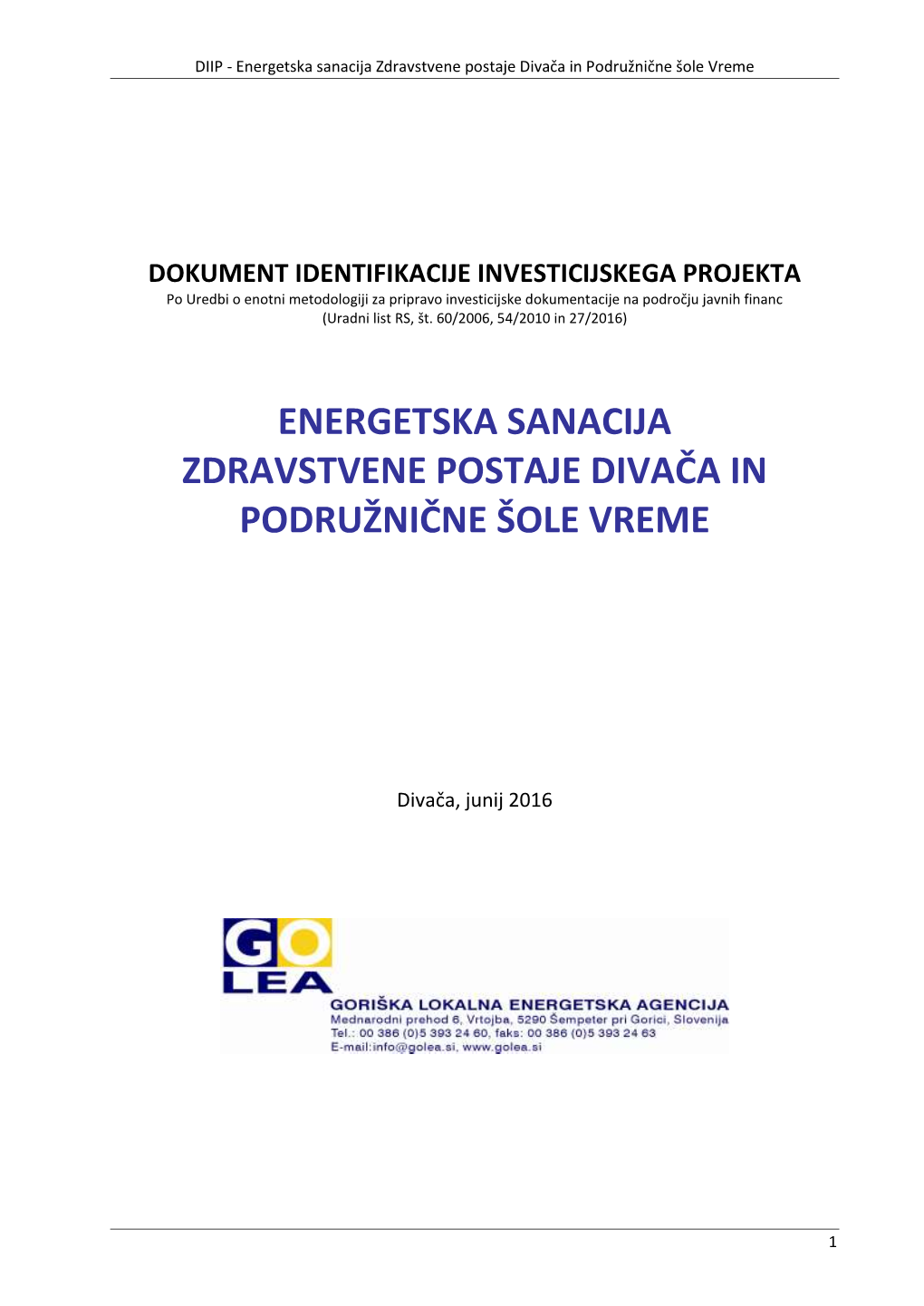 DIIP - Energetska sanacija Zdravstvene postaje Divača in Podružnične šole Vreme

DOKUMENT IDENTIFIKACIJE INVESTICIJSKEGA PROJEKTA
Po Uredbi o enotni metodologiji za pripravo investicijske dokumentacije na področju javnih financ (Uradni list RS, št. 60/2006, 54/2010 in 27/2016)

ENERGETSKA SANACIJA ZDRAVSTVENE POSTAJE DIVAČA IN PODRUŽNIČNE ŠOLE VREME

Divača, junij 2016

GO LEA
GORIŠKA LOKALNA ENERGETSKA AGENCIJA
Mednarodni prehod 6, Vrtojba, 5290 Šempeter pri Gorici, Slovenija
Tel.: 00 386 (0)5 393 24 60, faks: 00 386 (0)5 393 24 63
E-mail:info@golea.si, www.golea.si

1